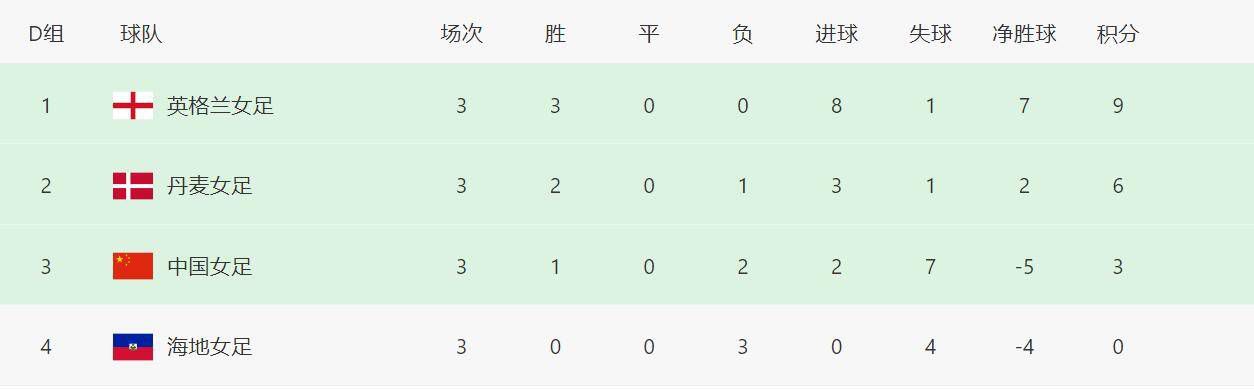 | D组 | 球队 | 场次 | 胜 | 平 | 负 | 进球 | 失球 | 净胜球 | 积分 |
|---|---|---|---|---|---|---|---|---|---|
| 1 | 英格兰女足 | 3 | 3 | 0 | 0 | 8 | 1 | 7 | 9 |
| 2 | 丹麦女足 | 3 | 2 | 0 | 1 | 3 | 1 | 2 | 6 |
| 3 | 中国女足 | 3 | 1 | 0 | 2 | 2 | 7 | -5 | 3 |
| 4 | 海地女足 | 3 | 0 | 0 | 3 | 0 | 4 | -4 | 0 |